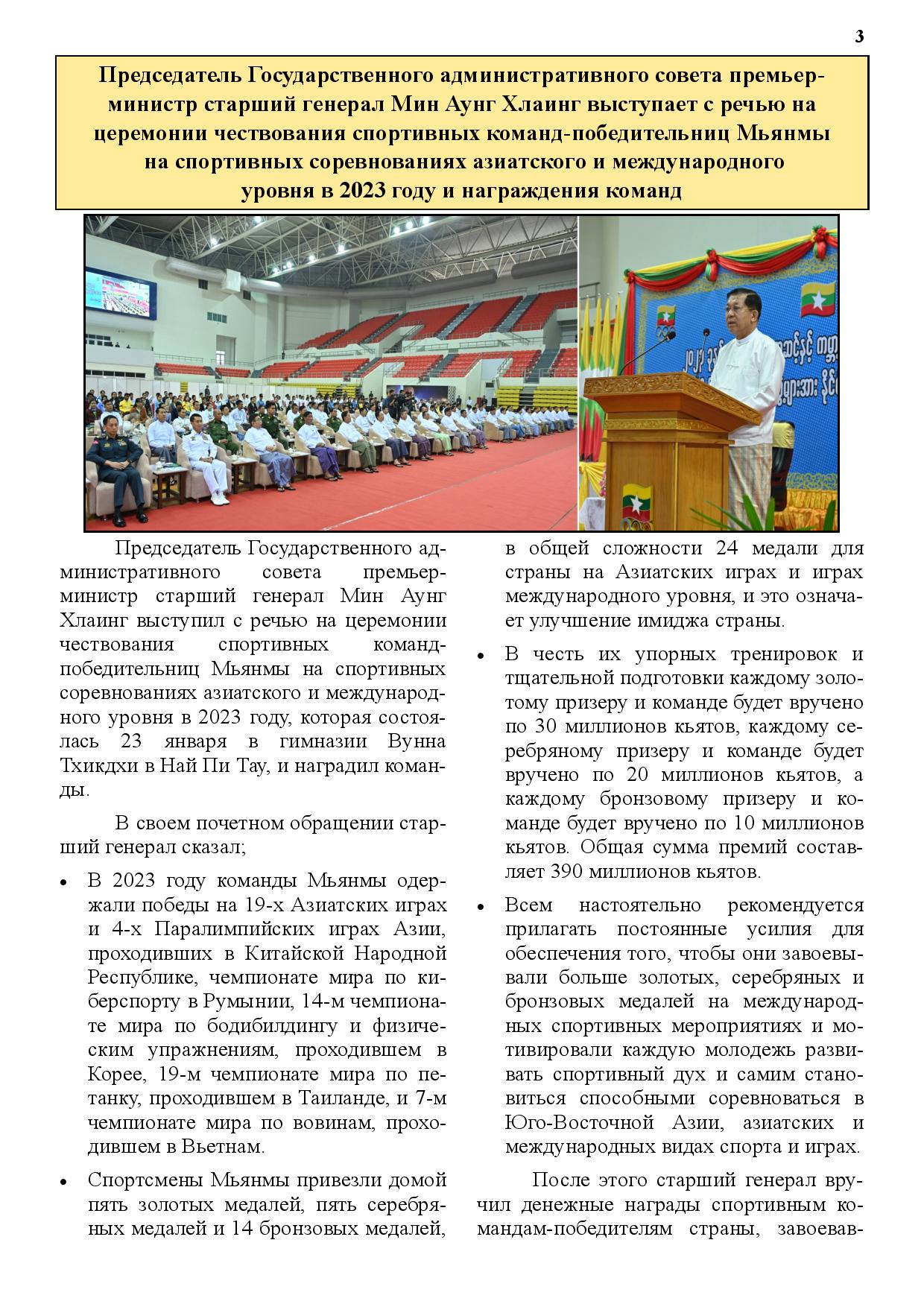 3

Председатель Государственного административного совета премьер-министр старший генерал Мин Аунг Хлаинг выступает с речью на церемонии чествования спортивных команд-победительниц Мьянмы на спортивных соревнованиях азиатского и международного уровня в 2023 году и награждения команд

Председатель Государственного административного совета премьер-министр старший генерал Мин Аунг Хлаинг выступил с речью на церемонии чествования спортивных команд-победительниц Мьянмы на спортивных соревнованиях азиатского и международного уровня в 2023 году, которая состоялась 23 января в гимназии Вунна Тхикдхи в Най Пи Тау, и наградил команды.

В своем почетном обращении старший генерал сказал;

• В 2023 году команды Мьянмы одержали победы на 19-х Азиатских играх и 4-х Паралимпийских играх Азии, проходивших в Китайской Народной Республике, чемпионате мира по киберспорту в Румынии, 14-м чемпионате мира по бодибилдингу и физическим упражнениям, проходившем в Корее, 19-м чемпионате мира по петанку, проходившем в Таиланде, и 7-м чемпионате мира по вовинам, проходившем в Вьетнам.

• Спортсмены Мьянмы привезли домой пять золотых медалей, пять серебряных медалей и 14 бронзовых медалей, в общей сложности 24 медали для страны на Азиатских играх и играх международного уровня, и это означает улучшение имиджа страны.

• В честь их упорных тренировок и тщательной подготовки каждому золотому призеру и команде будет вручено по 30 миллионов кьятов, каждому серебряному призеру и команде будет вручено по 20 миллионов кьятов, а каждому бронзовому призеру и команде будет вручено по 10 миллионов кьятов. Общая сумма премий составляет 390 миллионов кьятов.

• Всем настоятельно рекомендуется прилагать постоянные усилия для обеспечения того, чтобы они завоевывали больше золотых, серебряных и бронзовых медалей на международных спортивных мероприятиях и мотивировали каждую молодежь развивать спортивный дух и самим становиться способными соревноваться в Юго-Восточной Азии, азиатских и международных видах спорта и играх.

После этого старший генерал вручил денежные награды спортивным командам-победителям страны, завоевав-